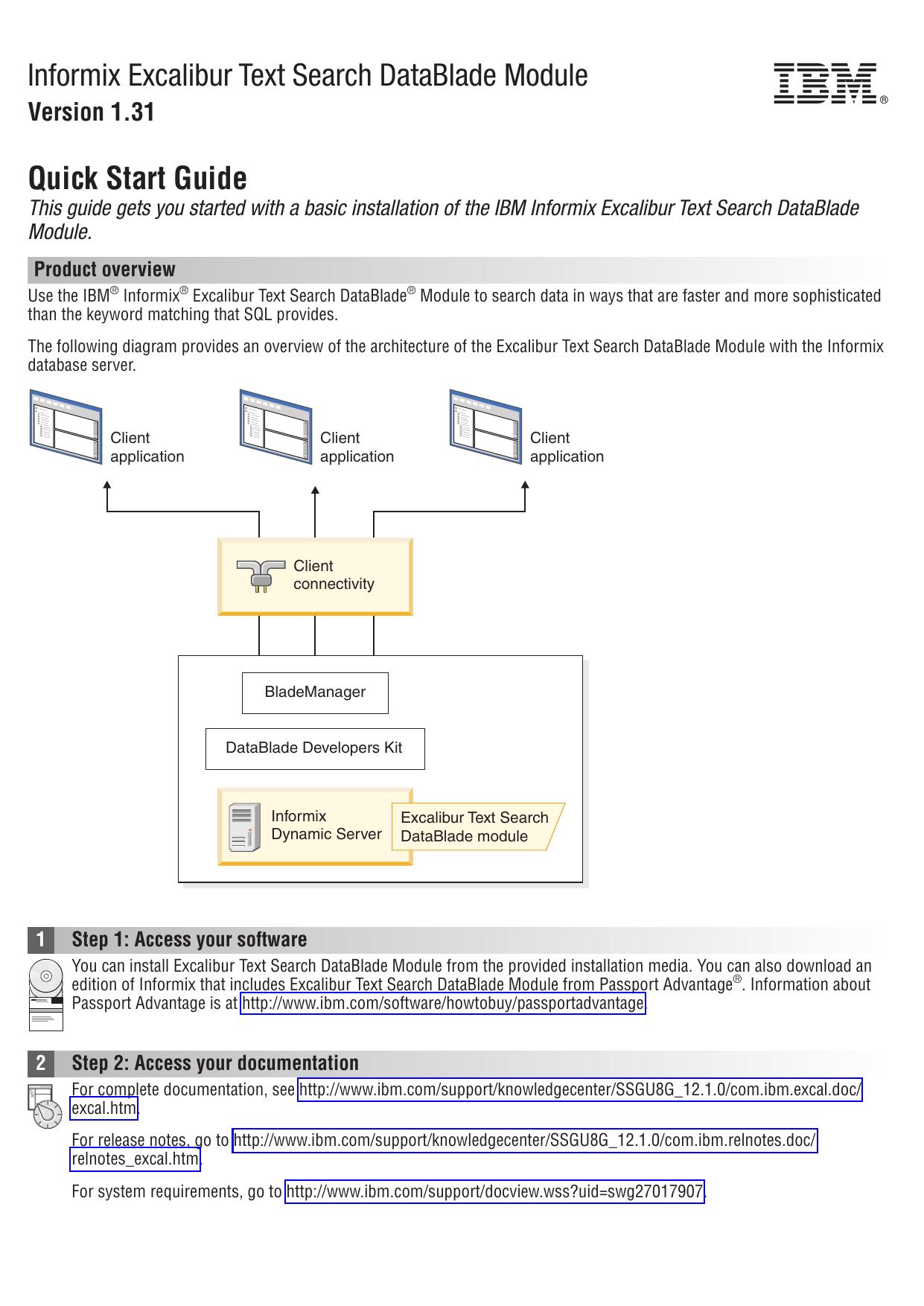 Informix Excalibur Text Search DataBlade Module
Version 1.31

IBM®

Quick Start Guide

This guide gets you started with a basic installation of the IBM Informix Excalibur Text Search DataBlade Module.

Product overview

Use the IBM® Informix® Excalibur Text Search DataBlade® Module to search data in ways that are faster and more sophisticated than the keyword matching that SQL provides.

The following diagram provides an overview of the architecture of the Excalibur Text Search DataBlade Module with the Informix database server.

Client application

Client application

Client application

Client connectivity

BladeManager

DataBlade Developers Kit

Informix Dynamic Server

Excalibur Text Search DataBlade module

1 Step 1: Access your software

You can install Excalibur Text Search DataBlade Module from the provided installation media. You can also download an edition of Informix that includes Excalibur Text Search DataBlade Module from Passport Advantage®. Information about Passport Advantage is at http://www.ibm.com/software/howtobuy/passportadvantage.

2 Step 2: Access your documentation

For complete documentation, see http://www.ibm.com/support/knowledgecenter/SSGU8G_12.1.0/com.ibm.excal.doc/excal.htm.

For release notes, go to http://www.ibm.com/support/knowledgecenter/SSGU8G_12.1.0/com.ibm.relnotes.doc/relnotes_excal.htm.

For system requirements, go to http://www.ibm.com/support/docview.wss?uid=swg27017907.